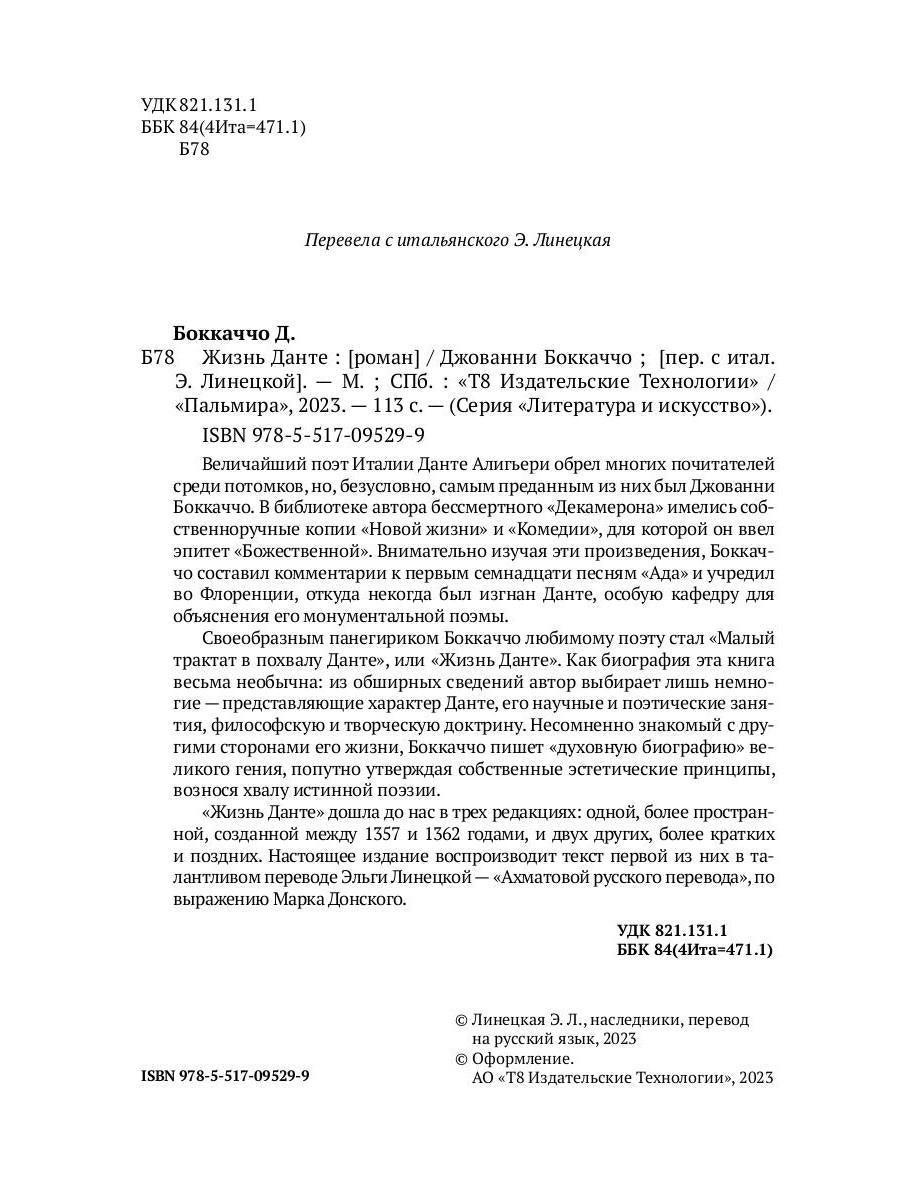 УДК 821.131.1
ББК 84(4Ита=471.1)
Б78

Перевела с итальянского Э. Линецкая

Боккаччо Д.
Б78 Жизнь Данте : [роман] / Джованни Боккаччо ; [пер. с итал. Э. Линецкой]. — М. ; СПб. : «Т8 Издательские Технологии» / «Пальмира», 2023. — 113 с. — (Серия «Литература и искусство»).

ISBN 978-5-517-09529-9

Величайший поэт Италии Данте Алигьери обрел многих почитателей среди потомков, но, безусловно, самым преданным из них был Джованни Боккаччо. В библиотеке автора бессмертного «Декамерона» имелись собственноручные копии «Новой жизни» и «Комедии», для которой он ввел эпитет «Божественной». Внимательно изучая эти произведения, Боккаччо составил комментарии к первым семнадцати песням «Ада» и учредил во Флоренции, откуда некогда был изгнан Данте, особую кафедру для объяснения его монументальной поэмы.

Своеобразным панегириком Боккаччо любимому поэту стал «Малый трактат в похвалу Данте», или «Жизнь Данте». Как биография эта книга весьма необычна: из обширных сведений автор выбирает лишь немногие — представляющие характер Данте, его научные и поэтические занятия, философскую и творческую доктрину. Несомненно знакомый с другими сторонами его жизни, Боккаччо пишет «духовную биографию» великого гения, попутно утверждая собственные эстетические принципы, вознося хвалу истинной поэзии.

«Жизнь Данте» дошла до нас в трех редакциях: одной, более пространной, созданной между 1357 и 1362 годами, и двух других, более кратких и поздних. Настоящее издание воспроизводит текст первой из них в талантливом переводе Эльги Линецкой — «Ахматовой русского перевода», по выражению Марка Донского.

УДК 821.131.1
ББК 84(4Ита=471.1)

© Линецкая Э. Л., наследники, перевод на русский язык, 2023
© Оформление.
АО «Т8 Издательские Технологии», 2023

ISBN 978-5-517-09529-9